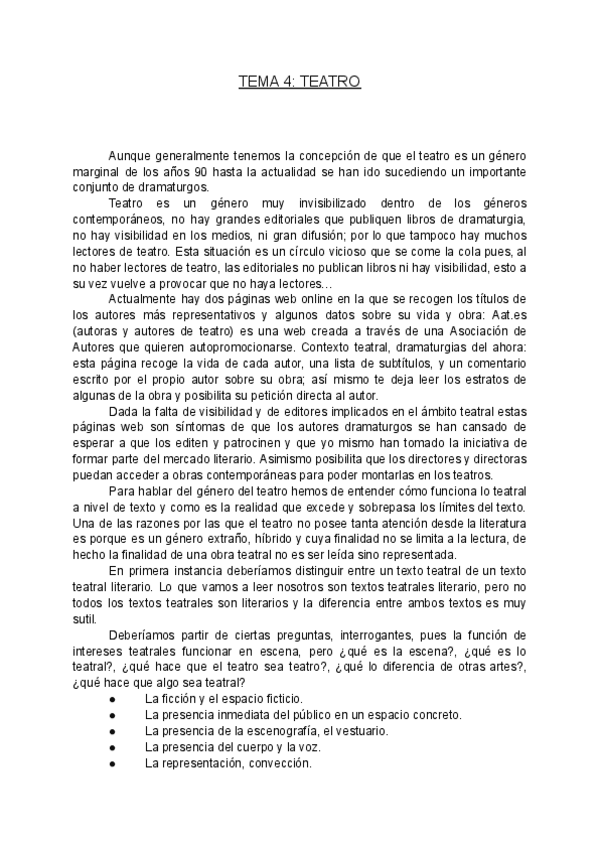 TEMA 4: TEATRO

Aunque generalmente tenemos la concepción de que el teatro es un género marginal de los años 90 hasta la actualidad se han ido sucediendo un importante conjunto de dramaturgos.

Teatro es un género muy invisibilizado dentro de los géneros contemporáneos, no hay grandes editoriales que publiquen libros de dramaturgia, no hay visibilidad en los medios, ni gran difusión; por lo que tampoco hay muchos lectores de teatro. Esta situación es un círculo vicioso que se come la cola pues, al no haber lectores de teatro, las editoriales no publican libros ni hay visibilidad, esto a su vez vuelve a provocar que no haya lectores…

Actualmente hay dos páginas web online en la que se recogen los títulos de los autores más representativos y algunos datos sobre su vida y obra: Aat.es (autoras y autores de teatro) es una web creada a través de una Asociación de Autores que quieren autopromocionarse. Contexto teatral, dramaturgias del ahora: esta página recoge la vida de cada autor, una lista de subtítulos, y un comentario escrito por el propio autor sobre su obra; así mismo te deja leer los estratos de algunas de la obra y posibilita su petición directa al autor.

Dada la falta de visibilidad y de editores implicados en el ámbito teatral estas páginas web son síntomas de que los autores dramaturgos se han cansado de esperar a que los editen y patrocinen y que yo mismo han tomado la iniciativa de formar parte del mercado literario. Asimismo posibilita que los directores y directoras puedan acceder a obras contemporáneas para poder montarlas en los teatros.

Para hablar del género del teatro hemos de entender cómo funciona lo teatral a nivel de texto y como es la realidad que excede y sobrepasa los límites del texto. Una de las razones por las que el teatro no posee tanta atención desde la literatura es porque es un género extraño, híbrido y cuya finalidad no se limita a la lectura, de hecho la finalidad de una obra teatral no es ser leída sino representada.

En primera instancia deberíamos distinguir entre un texto teatral de un texto teatral literario. Lo que vamos a leer nosotros son textos teatrales literario, pero no todos los textos teatrales son literarios y la diferencia entre ambos textos es muy sutil.

Deberíamos partir de ciertas preguntas, interrogantes, pues la función de intereses teatrales funcionar en escena, pero ¿qué es la escena?, ¿qué es lo teatral?, ¿qué hace que el teatro sea teatro?, ¿qué lo diferencia de otras artes?, ¿qué hace que algo sea teatral?
● La ficción y el espacio ficticio.
● La presencia inmediata del público en un espacio concreto.
● La presencia de la escenografía, el vestuario.
● La presencia del cuerpo y la voz.
● La representación, convección.